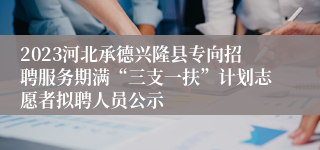 2023河北承德兴隆县专向招聘服务期满“三支一扶”计划志愿者拟聘人员公示